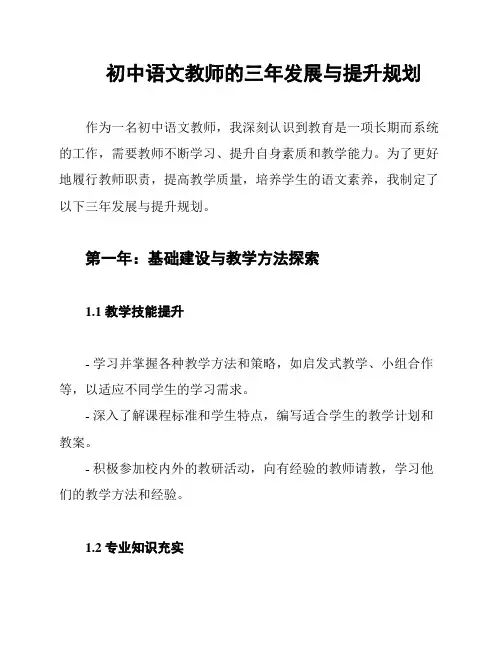 初中语文教师的三年发展与提升规划

作为一名初中语文教师，我深刻认识到教育是一项长期而系统的工作，需要教师不断学习、提升自身素质和教学能力。为了更好地履行教师职责，提高教学质量，培养学生的语文素养，我制定了以下三年发展与提升规划。

第一年：基础建设与教学方法探索

1.1 教学技能提升

- 学习并掌握各种教学方法和策略，如启发式教学、小组合作等，以适应不同学生的学习需求。
- 深入了解课程标准和学生特点，编写适合学生的教学计划和教案。
- 积极参加校内外的教研活动，向有经验的教师请教，学习他们的教学方法和经验。

1.2 专业知识充实